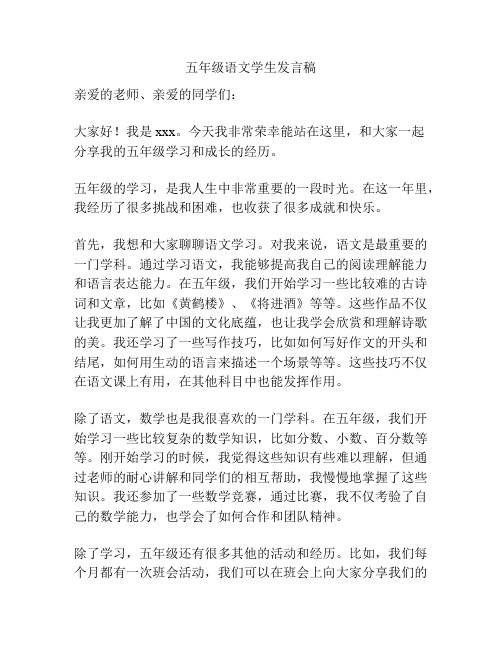 五年级语文学生发言稿

亲爱的老师、亲爱的同学们：

大家好！我是 xxx。今天我非常荣幸能站在这里，和大家一起分享我的五年级学习和成长的经历。

五年级的学习，是我人生中非常重要的一段时光。在这一年里，我经历了很多挑战和困难，也收获了很多成就和快乐。

首先，我想和大家聊聊语文学习。对我来说，语文是最重要的一门学科。通过学习语文，我能够提高我自己的阅读理解能力和语言表达能力。在五年级，我们开始学习一些比较难的古诗词和文章，比如《黄鹤楼》、《将进酒》等等。这些作品不仅让我更加了解了中国的文化底蕴，也让我学会欣赏和理解诗歌的美。我还学习了一些写作技巧，比如如何写好作文的开头和结尾，如何用生动的语言来描述一个场景等等。这些技巧不仅在语文课上有用，在其他科目中也能发挥作用。

除了语文，数学也是我很喜欢的一门学科。在五年级，我们开始学习一些比较复杂的数学知识，比如分数、小数、百分数等等。刚开始学习的时候，我觉得这些知识有些难以理解，但通过老师的耐心讲解和同学们的相互帮助，我慢慢地掌握了这些知识。我还参加了一些数学竞赛，通过比赛，我不仅考验了自己的数学能力，也学会了如何合作和团队精神。

除了学习，五年级还有很多其他的活动和经历。比如，我们每个月都有一次班会活动，我们可以在班会上向大家分享我们的